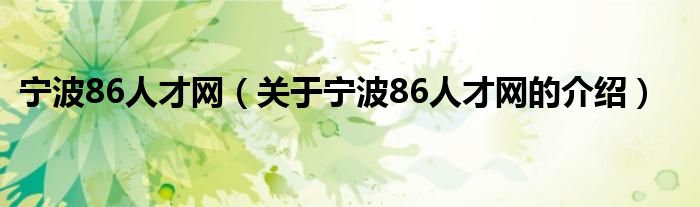 宁波86人才网（关于宁波86人才网的介绍）